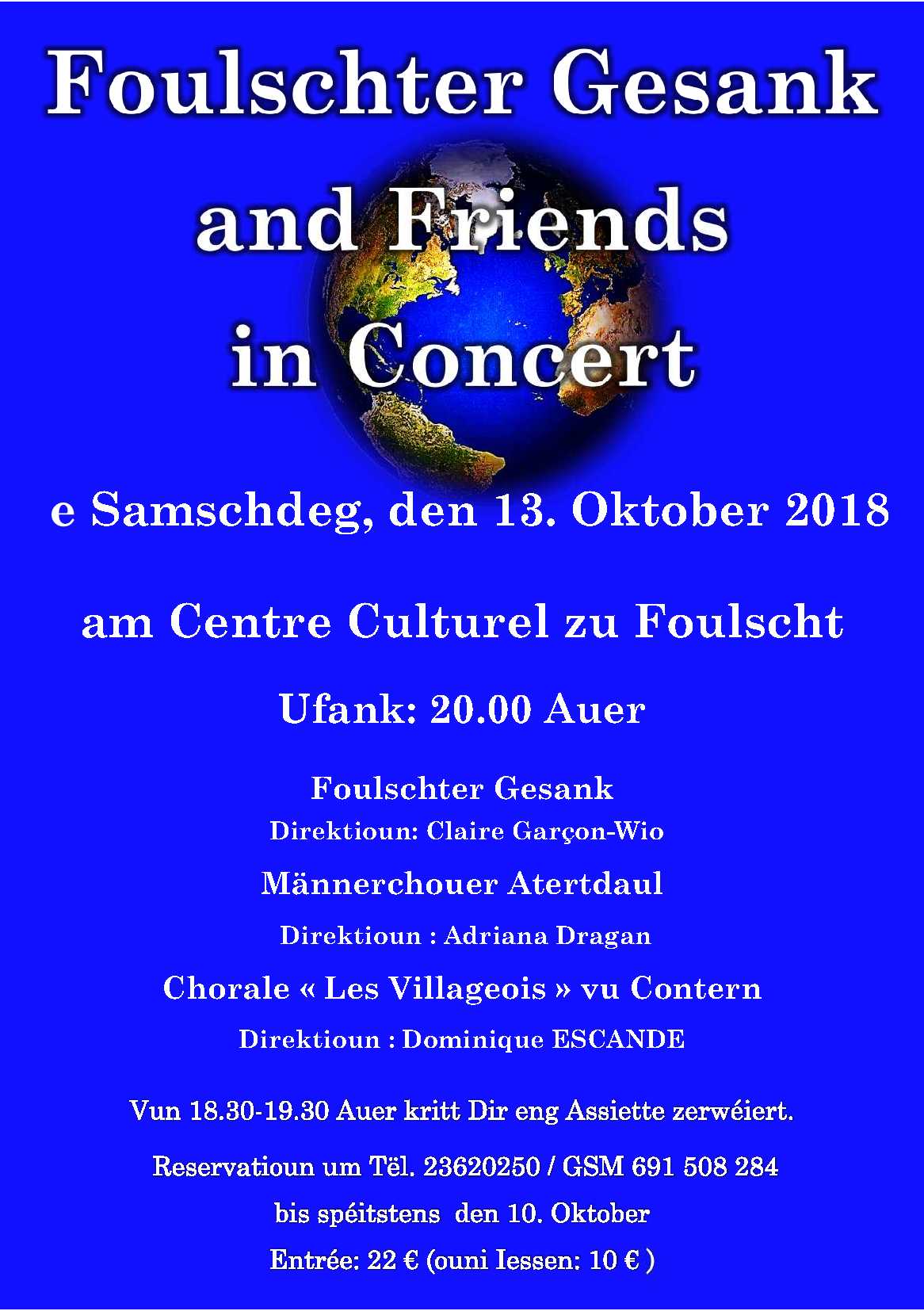 Foulschter Gesank and Friends in Concert

e Samschdeg, den 13. Oktober 2018

am Centre Culturel zu Foulscht

Ufank: 20.00 Auer

Foulschter Gesank
Direktioun: Claire Garçon-Wio

Männerchouer Atertdaul
Direktioun : Adriana Dragan

Chorale « Les Villageois » vu Contern
Direktioun : Dominique ESCANDE

Vun 18.30-19.30 Auer kritt Dir eng Assiette zerwéiert.

Reservatioun um Tël. 23620250 / GSM 691 508 284
bis spéitstens den 10. Oktober
Entrée: 22 € (ouni Iessen: 10 € )